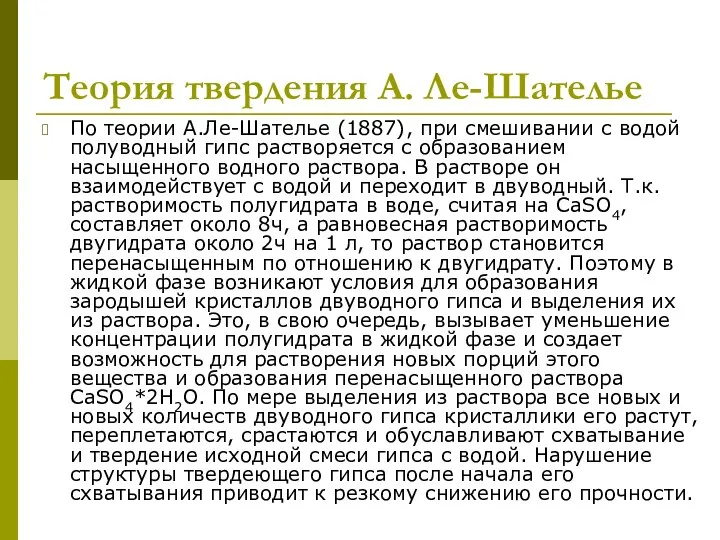 Теория твердения А. Ле-Шателье

По теории А.Ле-Шателье (1887), при смешивании с водой полуводный гипс растворяется с образованием насыщенного водного раствора. В растворе он взаимодействует с водой и переходит в двуводный. Т.к. растворимость полугидрата в воде, считая на $CaSO_4$, составляет около 8ч, а равновесная растворимость двугидрата около 2ч на 1 л, то раствор становится перенасыщенным по отношению к двугидрату. Поэтому в жидкой фазе возникают условия для образования зародышей кристаллов двуводного гипса и выделения их из раствора. Это, в свою очередь, вызывает уменьшение концентрации полугидрата в жидкой фазе и создает возможность для растворения новых порций этого вещества и образования перенасыщенного раствора $CaSO_4*2H_2O$. По мере выделения из раствора все новых и новых количеств двуводного гипса кристаллики его растут, переплетаются, срастаются и обуславливают схватывание и твердение исходной смеси гипса с водой. Нарушение структуры твердеющего гипса после начала его схватывания приводит к резкому снижению его прочности.